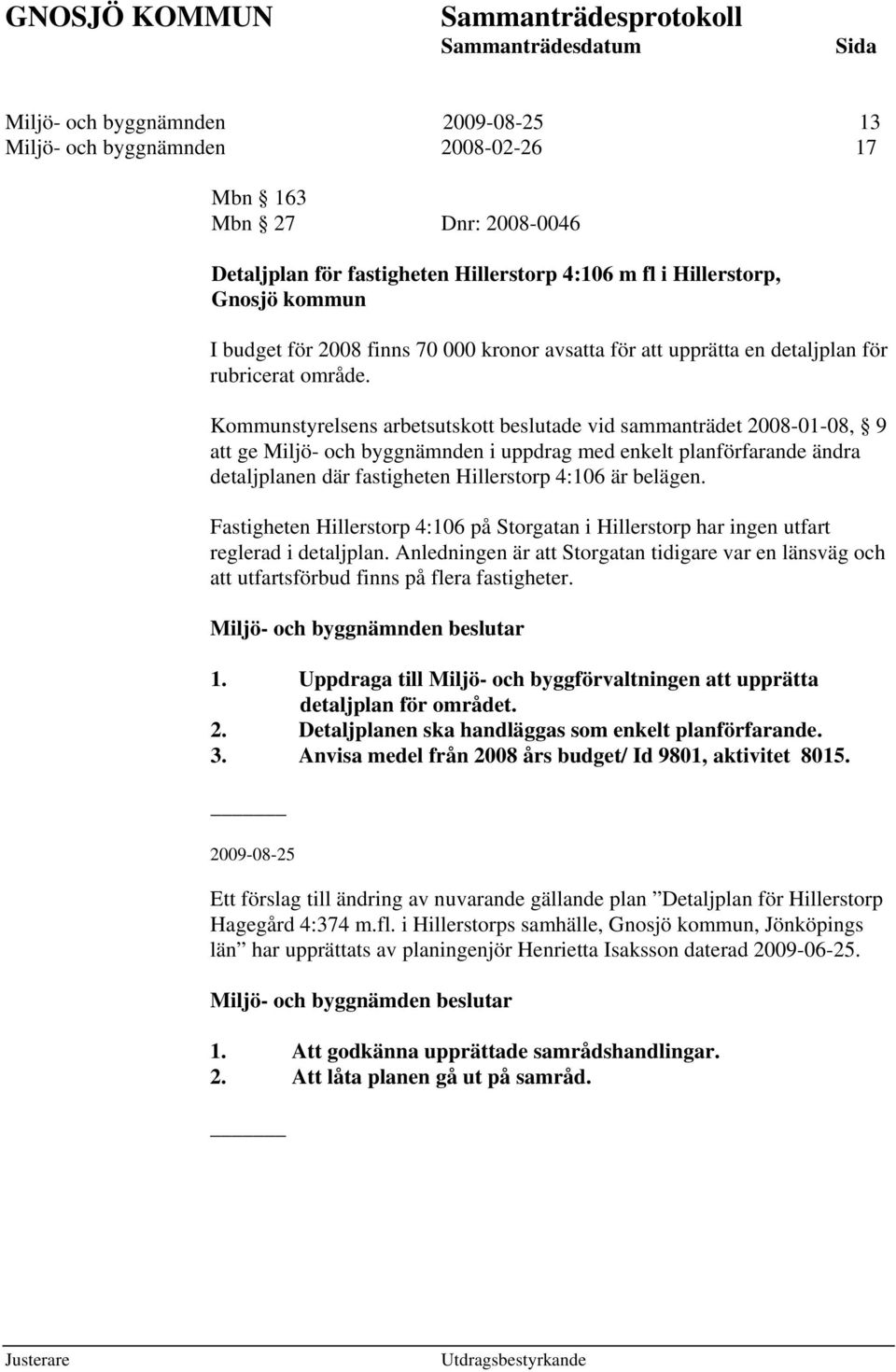 GNOSJÖ KOMMUN Sammanträdesprotokoll
Sammanträdesdatum Sida

Miljö- och byggnämnden 2009-08-25 13
Miljö- och byggnämnden 2008-02-26 17

Mbn § 163
Mbn § 27 Dnr: 2008-0046

Detaljplan för fastigheten Hillerstorp 4:106 m fl i Hillerstorp, Gnosjö kommun

I budget för 2008 finns 70 000 kronor avsatta för att upprätta en detaljplan för rubricerat område.

Kommunstyrelsens arbetsutskott beslutade vid sammanträdet 2008-01-08, § 9 att ge Miljö- och byggnämnden i uppdrag med enkelt planförfarande ändra detaljplanen där fastigheten Hillerstorp 4:106 är belägen.

Fastigheten Hillerstorp 4:106 på Storgatan i Hillerstorp har ingen utfart reglerad i detaljplan. Anledningen är att Storgatan tidigare var en länsväg och att utfartsförbud finns på flera fastigheter.

Miljö- och byggnämnden beslutar

1. Uppdraga till Miljö- och byggförvaltningen att upprätta detaljplan för området.
2. Detaljplanen ska handläggas som enkelt planförfarande.
3. Anvisa medel från 2008 års budget/ Id 9801, aktivitet 8015.

2009-08-25

Ett förslag till ändring av nuvarande gällande plan ”Detaljplan för Hillerstorp Hagegård 4:374 m.fl. i Hillerstorps samhälle, Gnosjö kommun, Jönköpings län” har upprättats av planingenjör Henrietta Isaksson daterad 2009-06-25.

Miljö- och byggnämden beslutar

1. Att godkänna upprättade samrådshandlingar.
2. Att låta planen gå ut på samråd.

Justerare Utdragsbestyrkande